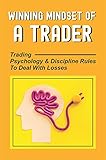 WINNING MINDSET OF
A TRADER

Trading Psychology & Discipline Rules To Deal With Losses